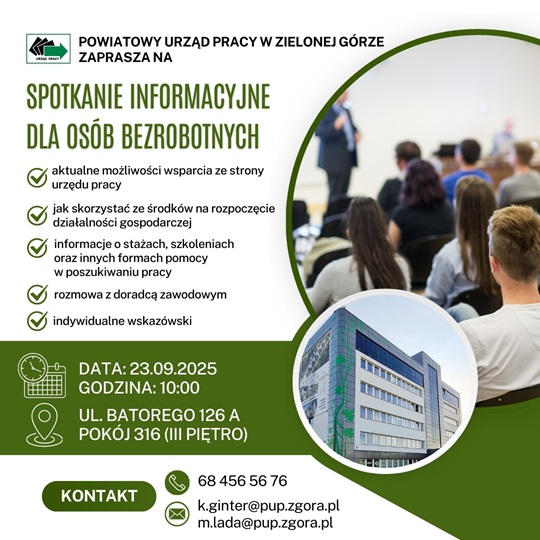 URZĄD PRACY

POWIATOWY URZĄD PRACY W ZIELONEJ GÓRZE
ZAPRASZA NA

SPOTKANIE INFORMACYJNE
DLA OSÓB BEZROBOTNYCH

aktualne możliwości wsparcia ze strony urzędu pracy

jak skorzystać ze środków na rozpoczęcie działalności gospodarczej

informacje o stażach, szkoleniach oraz innych formach pomocy w poszukiwaniu pracy

rozmowa z doradcą zawodowym

indywidualne wskazówski

DATA: 23.09.2025
GODZINA: 10:00

UL. BATOREGO 126 A
POKÓJ 316 (III PIĘTRO)

KONTAKT

68 456 56 76

k.ginter@pup.zgora.pl
m.lada@pup.zgora.pl